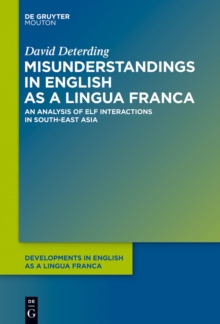 DE GRUYTER
MOUTON

David Deterding

MISUNDERSTANDINGS IN ENGLISH AS A LINGUA FRANCA

AN ANALYSIS OF ELF INTERACTIONS IN SOUTH-EAST ASIA

DEVELOPMENTS IN ENGLISH AS A LINGUA FRANCA

DE
G